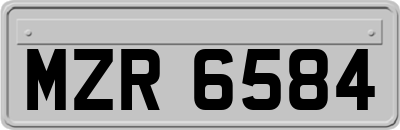 MZR 6584